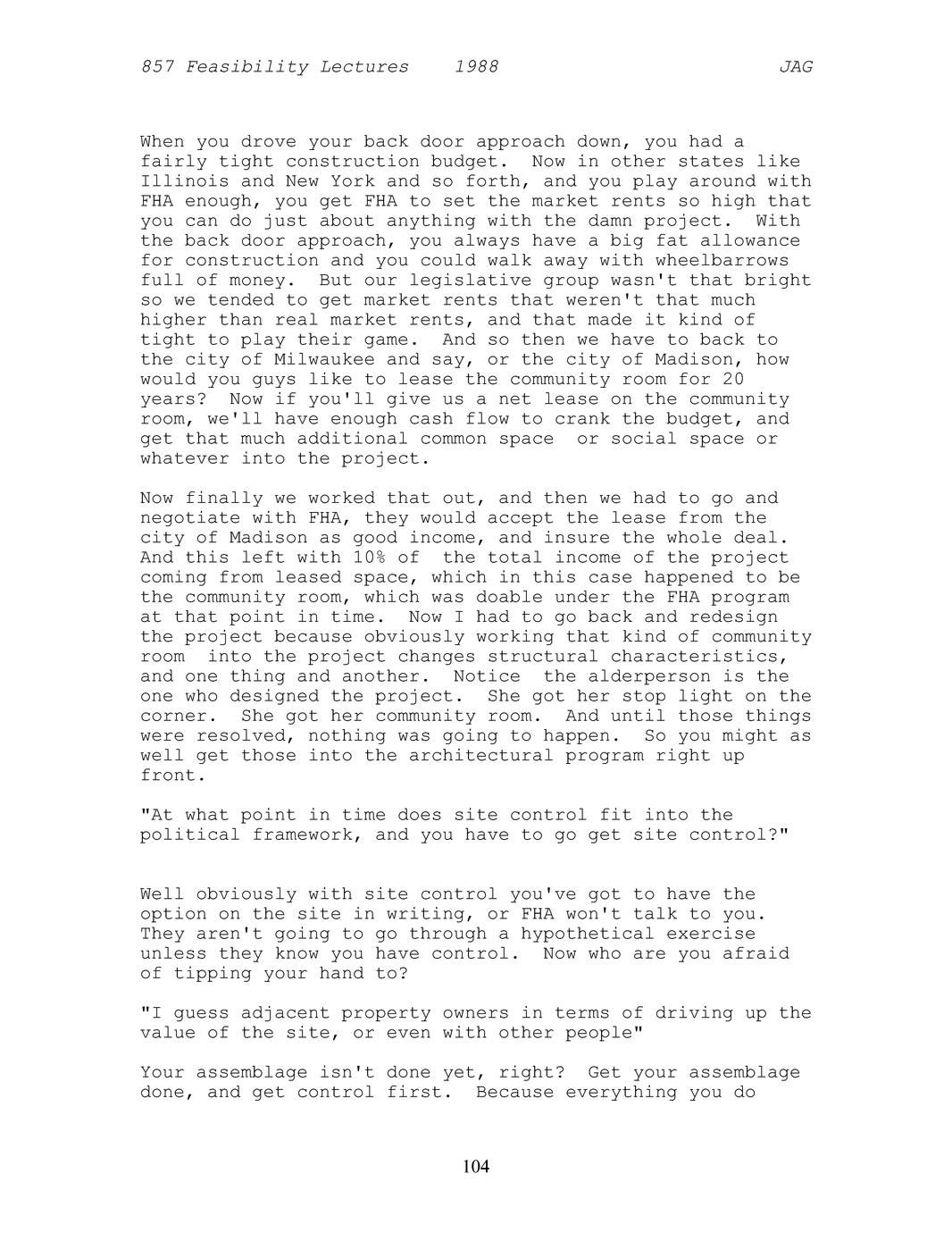 857 Feasibility Lectures 1988 JAG

When you drove your back door approach down, you had a fairly tight construction budget. Now in other states like Illinois and New York and so forth, and you play around with FHA enough, you get FHA to set the market rents so high that you can do just about anything with the damn project. With the back door approach, you always have a big fat allowance for construction and you could walk away with wheelbarrows full of money. But our legislative group wasn't that bright so we tended to get market rents that weren't that much higher than real market rents, and that made it kind of tight to play their game. And so then we have to back to the city of Milwaukee and say, or the city of Madison, how would you guys like to lease the community room for 20 years? Now if you'll give us a net lease on the community room, we'll have enough cash flow to crank the budget, and get that much additional common space or social space or whatever into the project.

Now finally we worked that out, and then we had to go and negotiate with FHA, they would accept the lease from the city of Madison as good income, and insure the whole deal. And this left with 10% of the total income of the project coming from leased space, which in this case happened to be the community room, which was doable under the FHA program at that point in time. Now I had to go back and redesign the project because obviously working that kind of community room into the project changes structural characteristics, and one thing and another. Notice the alderperson is the one who designed the project. She got her stop light on the corner. She got her community room. And until those things were resolved, nothing was going to happen. So you might as well get those into the architectural program right up front.

"At what point in time does site control fit into the political framework, and you have to go get site control?"

Well obviously with site control you've got to have the option on the site in writing, or FHA won't talk to you. They aren't going to go through a hypothetical exercise unless they know you have control. Now who are you afraid of tipping your hand to?

"I guess adjacent property owners in terms of driving up the value of the site, or even with other people"

Your assemblage isn't done yet, right? Get your assemblage done, and get control first. Because everything you do

104